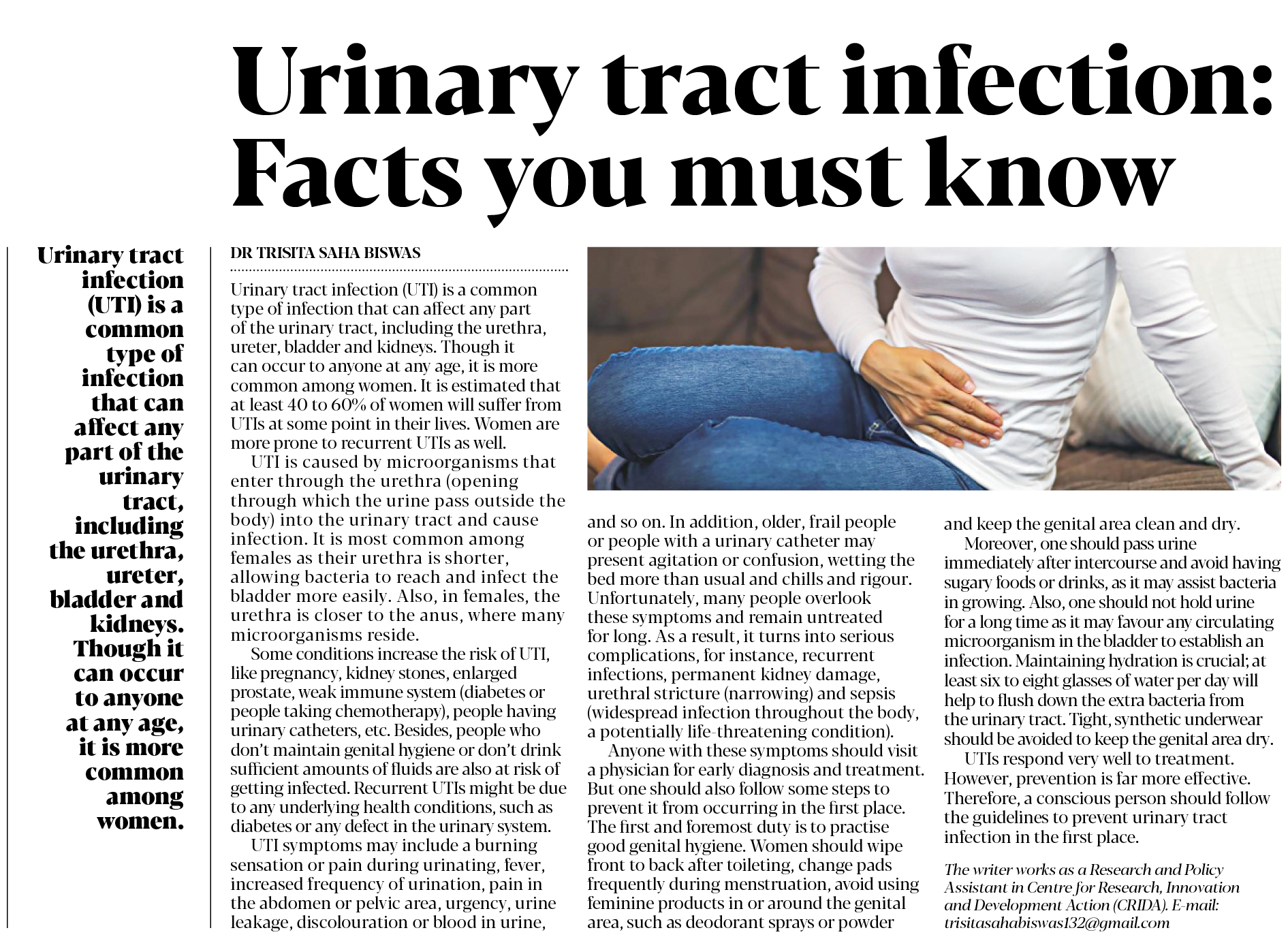 Urinary tract infection: Facts you must know

Urinary tract infection (UTI) is a common type of infection that can affect any part of the urinary tract, including the urethra, ureter, bladder and kidneys. Though it can occur to anyone at any age, it is more common among women.

DR TRISITA SAHA BISWAS

Urinary tract infection (UTI) is a common type of infection that can affect any part of the urinary tract, including the urethra, ureter, bladder and kidneys. Though it can occur to anyone at any age, it is more common among women. It is estimated that at least 40 to 60% of women will suffer from UTIs at some point in their lives. Women are more prone to recurrent UTIs as well.

UTI is caused by microorganisms that enter through the urethra (opening through which the urine pass outside the body) into the urinary tract and cause infection. It is most common among females as their urethra is shorter, allowing bacteria to reach and infect the bladder more easily. Also, in females, the urethra is closer to the anus, where many microorganisms reside.

Some conditions increase the risk of UTI, like pregnancy, kidney stones, enlarged prostate, weak immune system (diabetes or people taking chemotherapy), people having urinary catheters, etc. Besides, people who don't maintain genital hygiene or don't drink sufficient amounts of fluids are also at risk of getting infected. Recurrent UTIs might be due to any underlying health conditions, such as diabetes or any defect in the urinary system.

UTI symptoms may include a burning sensation or pain during urinating, fever, increased frequency of urination, pain in the abdomen or pelvic area, urgency, urine leakage, discolouration or blood in urine, and so on. In addition, older, frail people or people with a urinary catheter may present agitation or confusion, wetting the bed more than usual and chills and rigour. Unfortunately, many people overlook these symptoms and remain untreated for long. As a result, it turns into serious complications, for instance, recurrent infections, permanent kidney damage, urethral stricture (narrowing) and sepsis (widespread infection throughout the body, a potentially life-threatening condition).

Anyone with these symptoms should visit a physician for early diagnosis and treatment. But one should also follow some steps to prevent it from occurring in the first place. The first and foremost duty is to practise good genital hygiene. Women should wipe front to back after toileting, change pads frequently during menstruation, avoid using feminine products in or around the genital area, such as deodorant sprays or powder and keep the genital area clean and dry.

Moreover, one should pass urine immediately after intercourse and avoid having sugary foods or drinks, as it may assist bacteria in growing. Also, one should not hold urine for a long time as it may favour any circulating microorganism in the bladder to establish an infection. Maintaining hydration is crucial; at least six to eight glasses of water per day will help to flush down the extra bacteria from the urinary tract. Tight, synthetic underwear should be avoided to keep the genital area dry.

UTIs respond very well to treatment. However, prevention is far more effective. Therefore, a conscious person should follow the guidelines to prevent urinary tract infection in the first place.

The writer works as a Research and Policy Assistant in Centre for Research, Innovation and Development Action (CRIDA). E-mail: trisitasahabiswas132@gmail.com